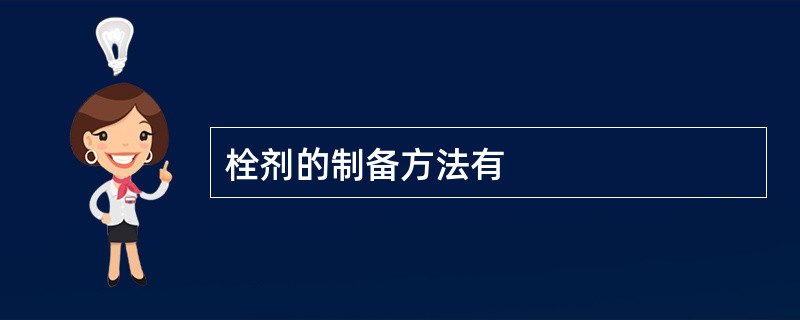 栓剂的制备方法有